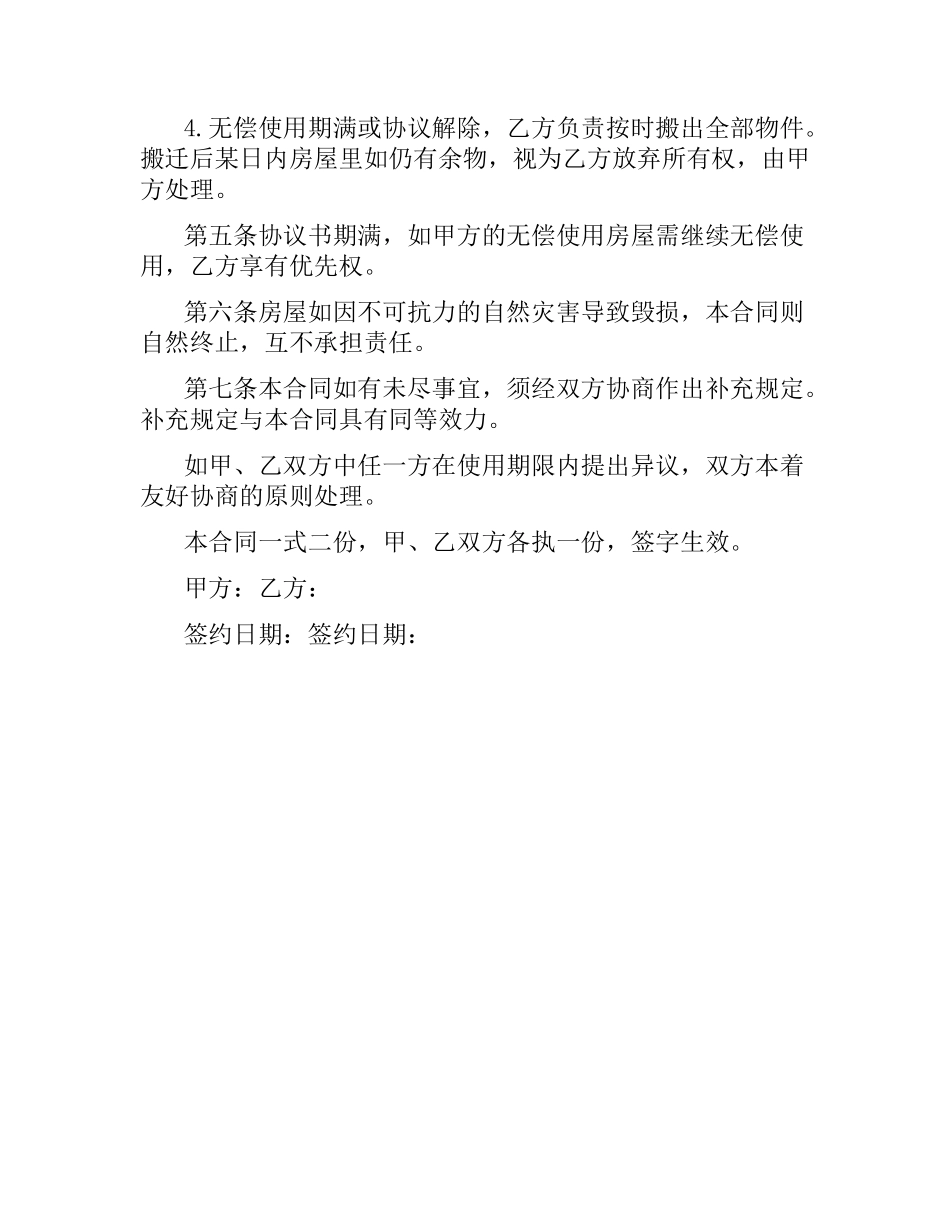 4.无偿使用期满或协议解除，乙方负责按时搬出全部物件。搬迁后某日内房屋里如仍有余物，视为乙方放弃所有权，由甲方处理。

第五条协议书期满，如甲方的无偿使用房屋需继续无偿使用，乙方享有优先权。

第六条房屋如因不可抗力的自然灾害导致毁损，本合同则自然终止，互不承担责任。

第七条本合同如有未尽事宜，须经双方协商作出补充规定。补充规定与本合同具有同等效力。

如甲、乙双方中任一方在使用期限内提出异议，双方本着友好协商的原则处理。

本合同一式二份，甲、乙双方各执一份，签字生效。

甲方：乙方：

签约日期：签约日期：